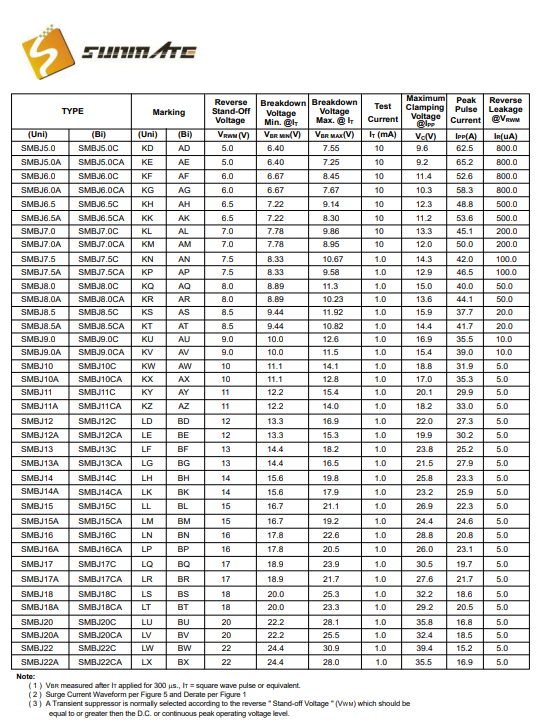 SUNMATE

| TYPE | | Marking | | Reverse Stand-Off Voltage | Breakdown Voltage Min. @$I_T$ | Breakdown Voltage Max. @ $I_T$ | Test Current | Maximum Clamping Voltage @$I_{PP}$ | Peak Pulse Current | Reverse Leakage @$V_{RWM}$ |
|---|---|---|---|---|---|---|---|---|---|---|
| (Uni) | (Bi) | (Uni) | (Bi) | $V_{RWM}$(V) | $V_{BR\ MIN}$(V) | $V_{BR\ MAX}$(V) | $I_T$ (mA) | $V_C$(V) | $I_{PP}$(A) | $I_R$(uA) |
| SMBJ5.0 | SMBJ5.0C | KD | AD | 5.0 | 6.40 | 7.55 | 10 | 9.6 | 62.5 | 800.0 |
| SMBJ5.0A | SMBJ5.0CA | KE | AE | 5.0 | 6.40 | 7.25 | 10 | 9.2 | 65.2 | 800.0 |
| SMBJ6.0 | SMBJ6.0C | KF | AF | 6.0 | 6.67 | 8.45 | 10 | 11.4 | 52.6 | 800.0 |
| SMBJ6.0A | SMBJ6.0CA | KG | AG | 6.0 | 6.67 | 7.67 | 10 | 10.3 | 58.3 | 800.0 |
| SMBJ6.5 | SMBJ6.5C | KH | AH | 6.5 | 7.22 | 9.14 | 10 | 12.3 | 48.8 | 500.0 |
| SMBJ6.5A | SMBJ6.5CA | KK | AK | 6.5 | 7.22 | 8.30 | 10 | 11.2 | 53.6 | 500.0 |
| SMBJ7.0 | SMBJ7.0C | KL | AL | 7.0 | 7.78 | 9.86 | 10 | 13.3 | 45.1 | 200.0 |
| SMBJ7.0A | SMBJ7.0CA | KM | AM | 7.0 | 7.78 | 8.95 | 10 | 12.0 | 50.0 | 200.0 |
| SMBJ7.5 | SMBJ7.5C | KN | AN | 7.5 | 8.33 | 10.67 | 1.0 | 14.3 | 42.0 | 100.0 |
| SMBJ7.5A | SMBJ7.5CA | KP | AP | 7.5 | 8.33 | 9.58 | 1.0 | 12.9 | 46.5 | 100.0 |
| SMBJ8.0 | SMBJ8.0C | KQ | AQ | 8.0 | 8.89 | 11.3 | 1.0 | 15.0 | 40.0 | 50.0 |
| SMBJ8.0A | SMBJ8.0CA | KR | AR | 8.0 | 8.89 | 10.23 | 1.0 | 13.6 | 44.1 | 50.0 |
| SMBJ8.5 | SMBJ8.5C | KS | AS | 8.5 | 9.44 | 11.92 | 1.0 | 15.9 | 37.7 | 20.0 |
| SMBJ8.5A | SMBJ8.5CA | KT | AT | 8.5 | 9.44 | 10.82 | 1.0 | 14.4 | 41.7 | 20.0 |
| SMBJ9.0 | SMBJ9.0C | KU | AU | 9.0 | 10.0 | 12.6 | 1.0 | 16.9 | 35.5 | 10.0 |
| SMBJ9.0A | SMBJ9.0CA | KV | AV | 9.0 | 10.0 | 11.5 | 1.0 | 15.4 | 39.0 | 10.0 |
| SMBJ10 | SMBJ10C | KW | AW | 10 | 11.1 | 14.1 | 1.0 | 18.8 | 31.9 | 5.0 |
| SMBJ10A | SMBJ10CA | KX | AX | 10 | 11.1 | 12.8 | 1.0 | 17.0 | 35.3 | 5.0 |
| SMBJ11 | SMBJ11C | KY | AY | 11 | 12.2 | 15.4 | 1.0 | 20.1 | 29.9 | 5.0 |
| SMBJ11A | SMBJ11CA | KZ | AZ | 11 | 12.2 | 14.0 | 1.0 | 18.2 | 33.0 | 5.0 |
| SMBJ12 | SMBJ12C | LD | BD | 12 | 13.3 | 16.9 | 1.0 | 22.0 | 27.3 | 5.0 |
| SMBJ12A | SMBJ12CA | LE | BE | 12 | 13.3 | 15.3 | 1.0 | 19.9 | 30.2 | 5.0 |
| SMBJ13 | SMBJ13C | LF | BF | 13 | 14.4 | 18.2 | 1.0 | 23.8 | 25.2 | 5.0 |
| SMBJ13A | SMBJ13CA | LG | BG | 13 | 14.4 | 16.5 | 1.0 | 21.5 | 27.9 | 5.0 |
| SMBJ14 | SMBJ14C | LH | BH | 14 | 15.6 | 19.8 | 1.0 | 25.8 | 23.3 | 5.0 |
| SMBJ14A | SMBJ14CA | LK | BK | 14 | 15.6 | 17.9 | 1.0 | 23.2 | 25.9 | 5.0 |
| SMBJ15 | SMBJ15C | LL | BL | 15 | 16.7 | 21.1 | 1.0 | 26.9 | 22.3 | 5.0 |
| SMBJ15A | SMBJ15CA | LM | BM | 15 | 16.7 | 19.2 | 1.0 | 24.4 | 24.6 | 5.0 |
| SMBJ16 | SMBJ16C | LN | BN | 16 | 17.8 | 22.6 | 1.0 | 28.8 | 20.8 | 5.0 |
| SMBJ16A | SMBJ16CA | LP | BP | 16 | 17.8 | 20.5 | 1.0 | 26.0 | 23.1 | 5.0 |
| SMBJ17 | SMBJ17C | LQ | BQ | 17 | 18.9 | 23.9 | 1.0 | 30.5 | 19.7 | 5.0 |
| SMBJ17A | SMBJ17CA | LR | BR | 17 | 18.9 | 21.7 | 1.0 | 27.6 | 21.7 | 5.0 |
| SMBJ18 | SMBJ18C | LS | BS | 18 | 20.0 | 25.3 | 1.0 | 32.2 | 18.6 | 5.0 |
| SMBJ18A | SMBJ18CA | LT | BT | 18 | 20.0 | 23.3 | 1.0 | 29.2 | 20.5 | 5.0 |
| SMBJ20 | SMBJ20C | LU | BU | 20 | 22.2 | 28.1 | 1.0 | 35.8 | 16.8 | 5.0 |
| SMBJ20A | SMBJ20CA | LV | BV | 20 | 22.2 | 25.5 | 1.0 | 32.4 | 18.5 | 5.0 |
| SMBJ22 | SMBJ22C | LW | BW | 22 | 24.4 | 30.9 | 1.0 | 39.4 | 15.2 | 5.0 |
| SMBJ22A | SMBJ22CA | LX | BX | 22 | 24.4 | 28.0 | 1.0 | 35.5 | 16.9 | 5.0 |

Note:
( 1 ) VBR measured after IT applied for 300 µs., IT = square wave pulse or equivalent.
( 2 ) Surge Current Waveform per Figure 5 and Derate per Figure 1
( 3 ) A Transient suppressor is normally selected according to the reverse " Stand-off Voltage " (VWM) which should be equal to or greater then the D.C. or continuous peak operating voltage level.